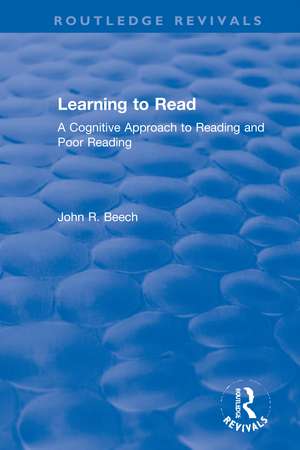 ROUTLEDGE REVIVALS

Learning to Read

A Cognitive Approach to Reading and Poor Reading

John R. Beech

ROUTLEDGE

REVIVALS